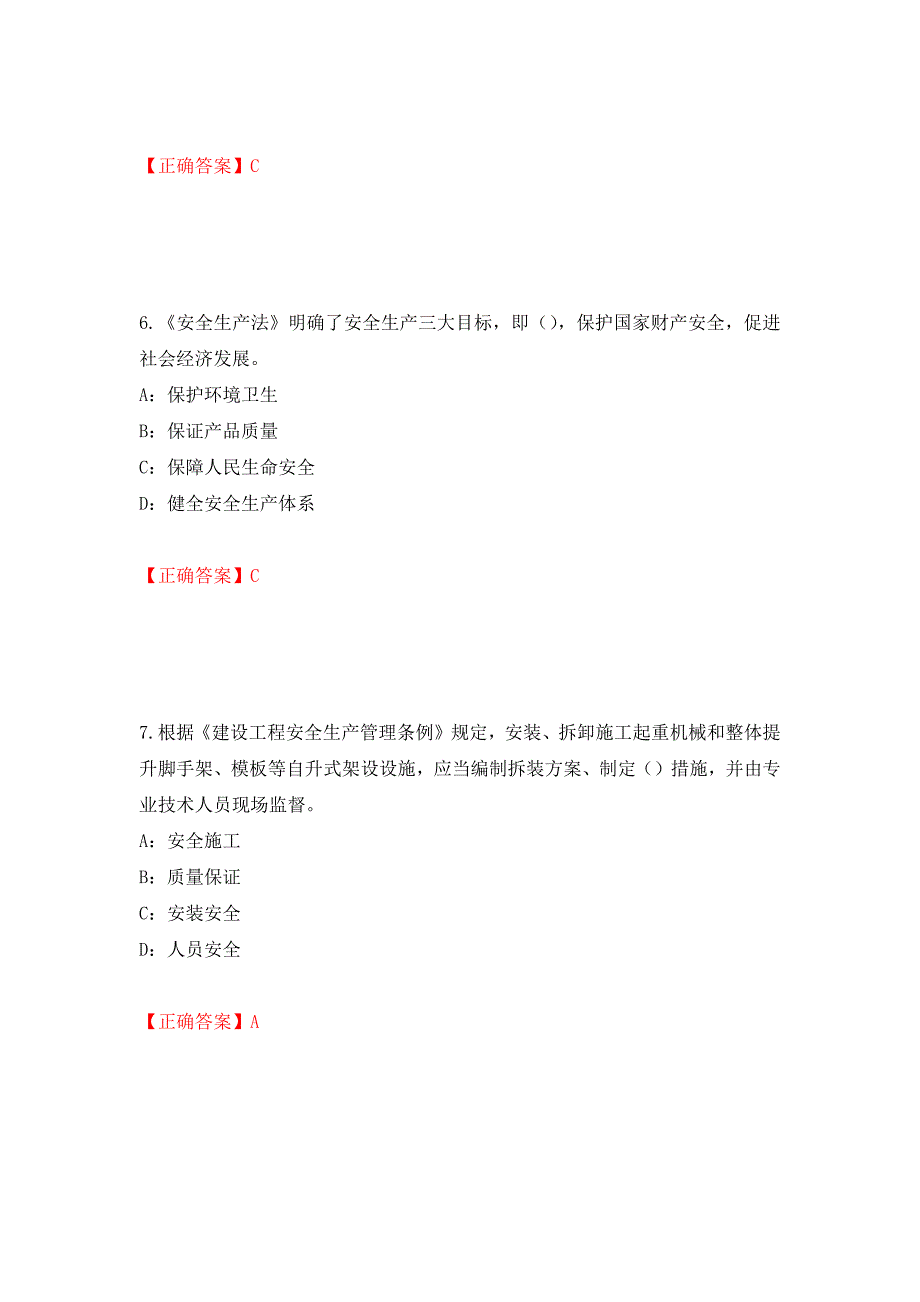 【正确答案】C

6.《安全生产法》明确了安全生产三大目标，即（），保护国家财产安全，促进社会经济发展。

A：保护环境卫生

B：保证产品质量

C：保障人民生命安全

D：健全安全生产体系

【正确答案】C

7.根据《建设工程安全生产管理条例》规定，安装、拆卸施工起重机械和整体提升脚手架、模板等自升式架设设施，应当编制拆装方案、制定（）措施，并由专业技术人员现场监督。

A：安全施工

B：质量保证

C：安装安全

D：人员安全

【正确答案】A